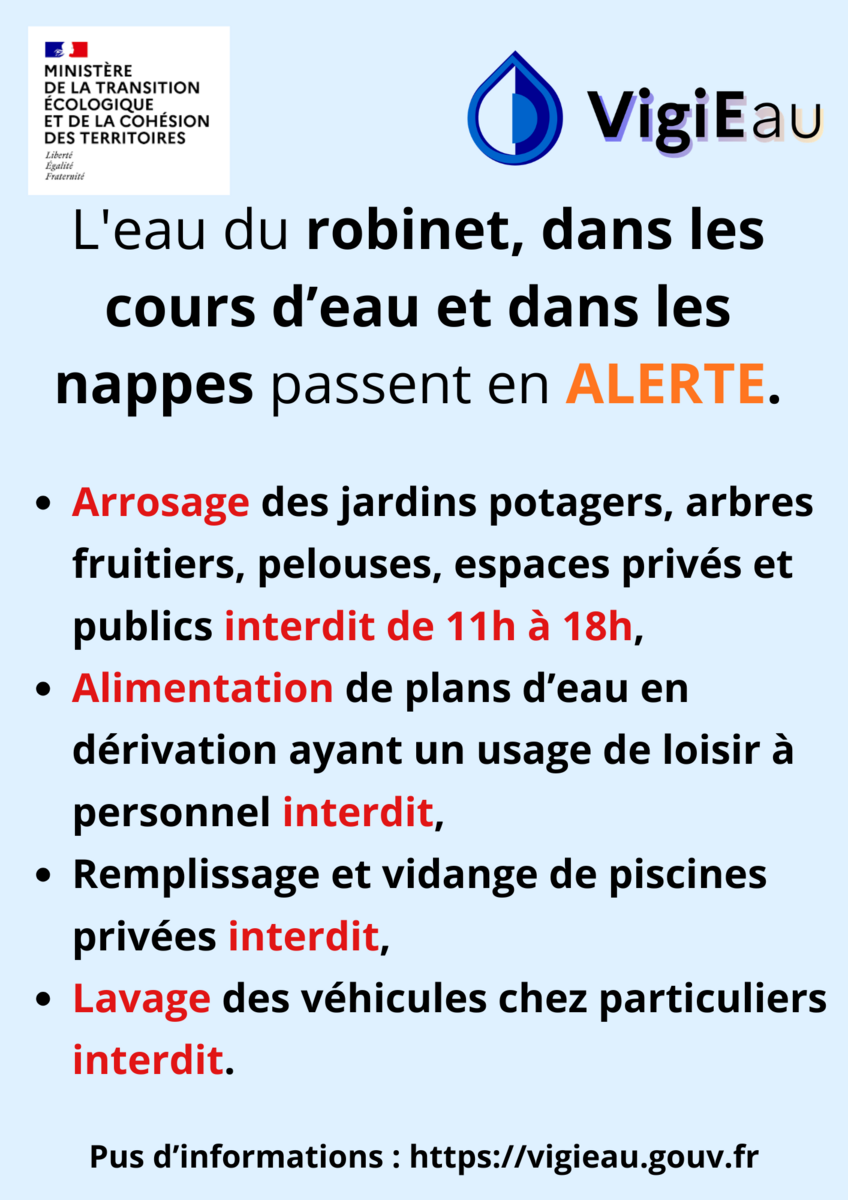 MINISTÈRE
DE LA TRANSITION
ÉCOLOGIQUE
ET DE LA COHÉSION
DES TERRITOIRES
Liberté
Égalité
Fraternité

VigiEau

L'eau du robinet, dans les cours d'eau et dans les nappes passent en ALERTE.

• Arrosage des jardins potagers, arbres fruitiers, pelouses, espaces privés et publics interdit de 11h à 18h,
• Alimentation de plans d'eau en dérivation ayant un usage de loisir à personnel interdit,
• Remplissage et vidange de piscines privées interdit,
• Lavage des véhicules chez particuliers interdit.

Pus d'informations : https://vigieau.gouv.fr